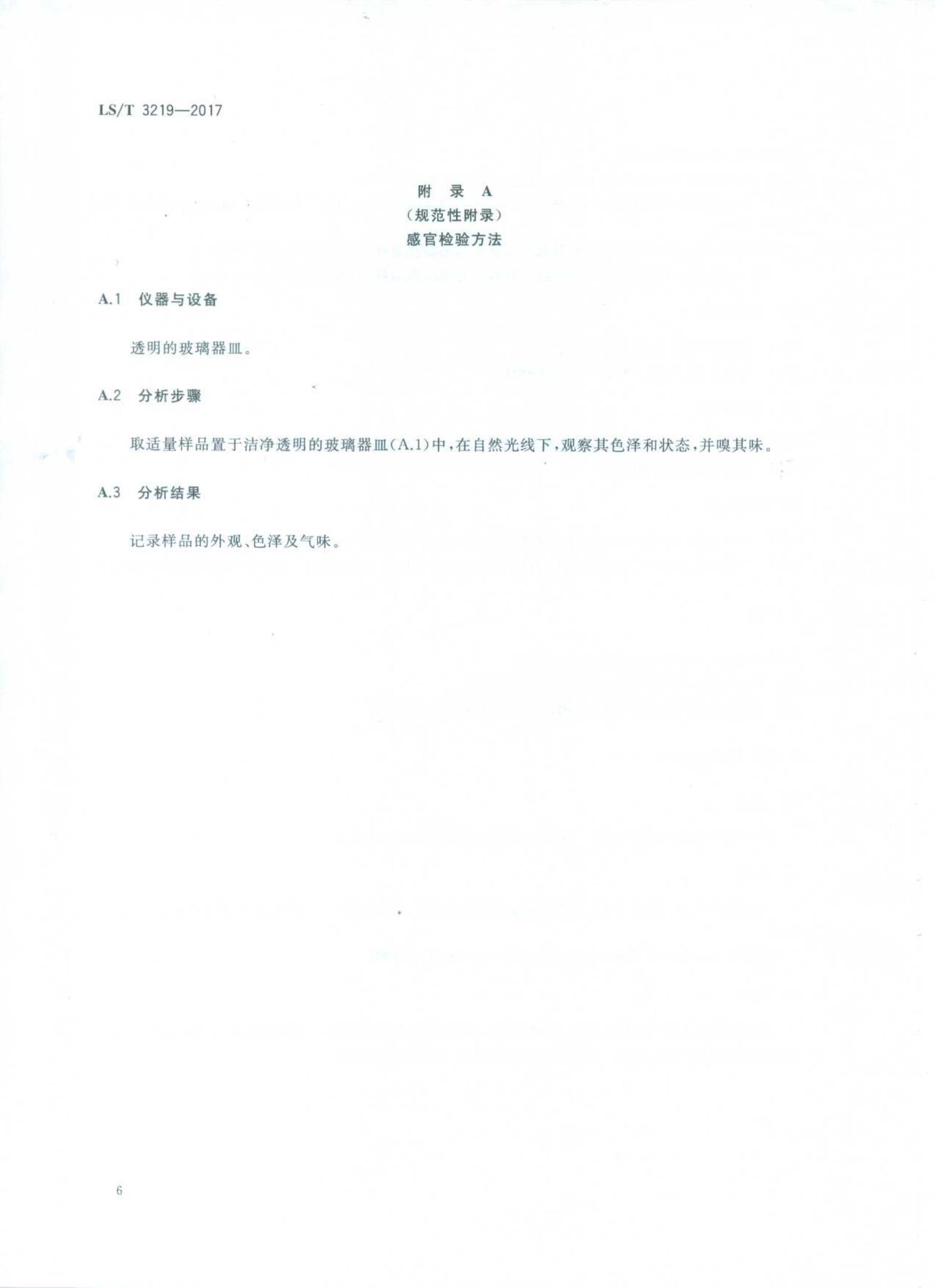 LS/T 3219—2017

附　录　A
（规范性附录）
感官检验方法

A.1　仪器与设备

透明的玻璃器皿。

A.2　分析步骤

取适量样品置于洁净透明的玻璃器皿(A.1)中，在自然光线下，观察其色泽和状态，并嗅其味。

A.3　分析结果

记录样品的外观、色泽及气味。

6